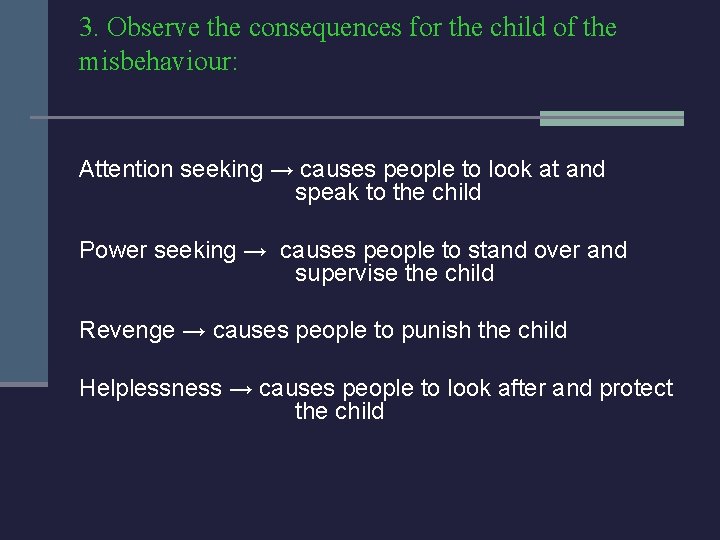 3. Observe the consequences for the child of the misbehaviour:

Attention seeking → causes people to look at and speak to the child

Power seeking → causes people to stand over and supervise the child

Revenge → causes people to punish the child

Helplessness → causes people to look after and protect the child